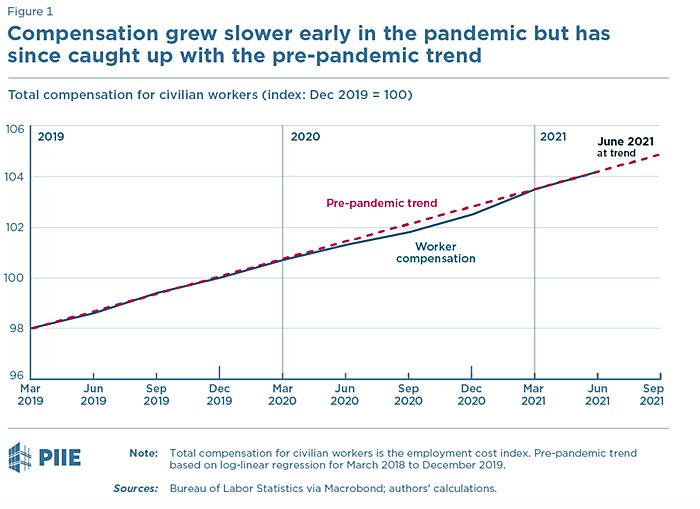 Figure 1

Compensation grew slower early in the pandemic but has since caught up with the pre-pandemic trend

Total compensation for civilian workers (index: Dec 2019 = 100)

106
104
102
100
98
96

2019
2020
2021
June 2021 at trend

Pre-pandemic trend
Worker compensation

Mar 2019
Jun 2019
Sep 2019
Dec 2019
Mar 2020
Jun 2020
Sep 2020
Dec 2020
Mar 2021
Jun 2021
Sep 2021

PIIE

Note: Total compensation for civilian workers is the employment cost index. Pre-pandemic trend based on log-linear regression for March 2018 to December 2019.

Sources: Bureau of Labor Statistics via Macrobond; authors' calculations.